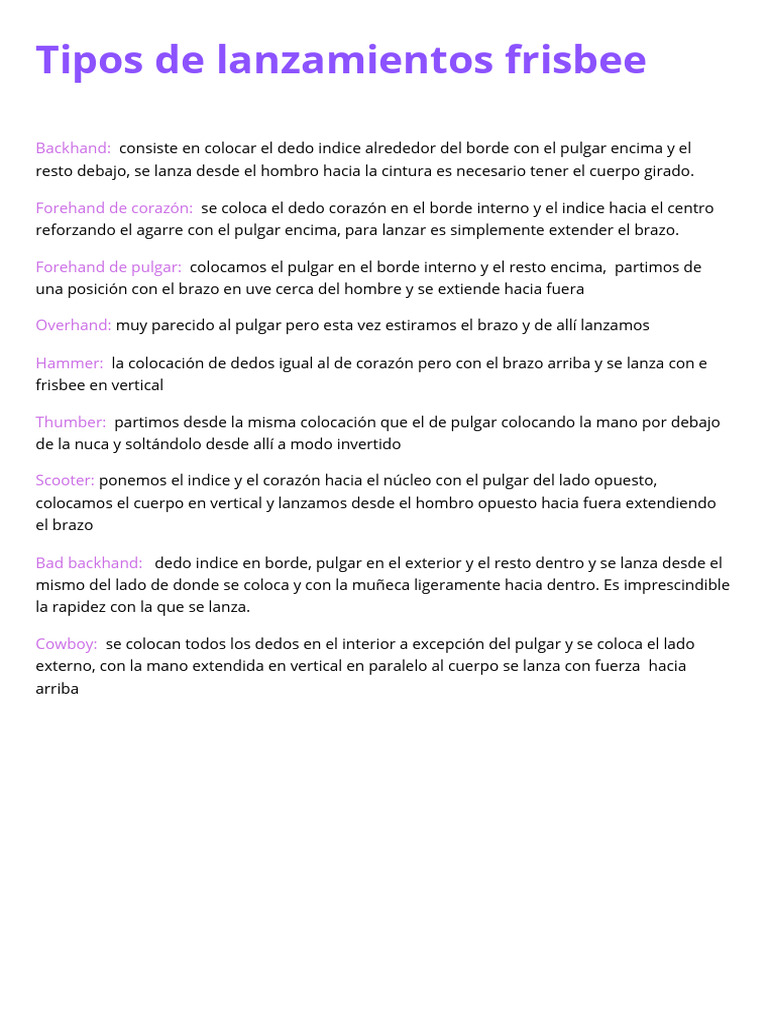 Tipos de lanzamientos frisbee

Backhand: consiste en colocar el dedo indice alrededor del borde con el pulgar encima y el resto debajo, se lanza desde el hombro hacia la cintura es necesario tener el cuerpo girado.

Forehand de corazón: se coloca el dedo corazón en el borde interno y el indice hacia el centro reforzando el agarre con el pulgar encima, para lanzar es simplemente extender el brazo.

Forehand de pulgar: colocamos el pulgar en el borde interno y el resto encima, partimos de una posición con el brazo en uve cerca del hombre y se extiende hacia fuera

Overhand: muy parecido al pulgar pero esta vez estiramos el brazo y de allí lanzamos

Hammer: la colocación de dedos igual al de corazón pero con el brazo arriba y se lanza con e frisbee en vertical

Thumber: partimos desde la misma colocación que el de pulgar colocando la mano por debajo de la nuca y soltándolo desde allí a modo invertido

Scooter: ponemos el indice y el corazón hacia el núcleo con el pulgar del lado opuesto, colocamos el cuerpo en vertical y lanzamos desde el hombro opuesto hacia fuera extendiendo el brazo

Bad backhand: dedo indice en borde, pulgar en el exterior y el resto dentro y se lanza desde el mismo del lado de donde se coloca y con la muñeca ligeramente hacia dentro. Es imprescindible la rapidez con la que se lanza.

Cowboy: se colocan todos los dedos en el interior a excepción del pulgar y se coloca el lado externo, con la mano extendida en vertical en paralelo al cuerpo se lanza con fuerza hacia arriba